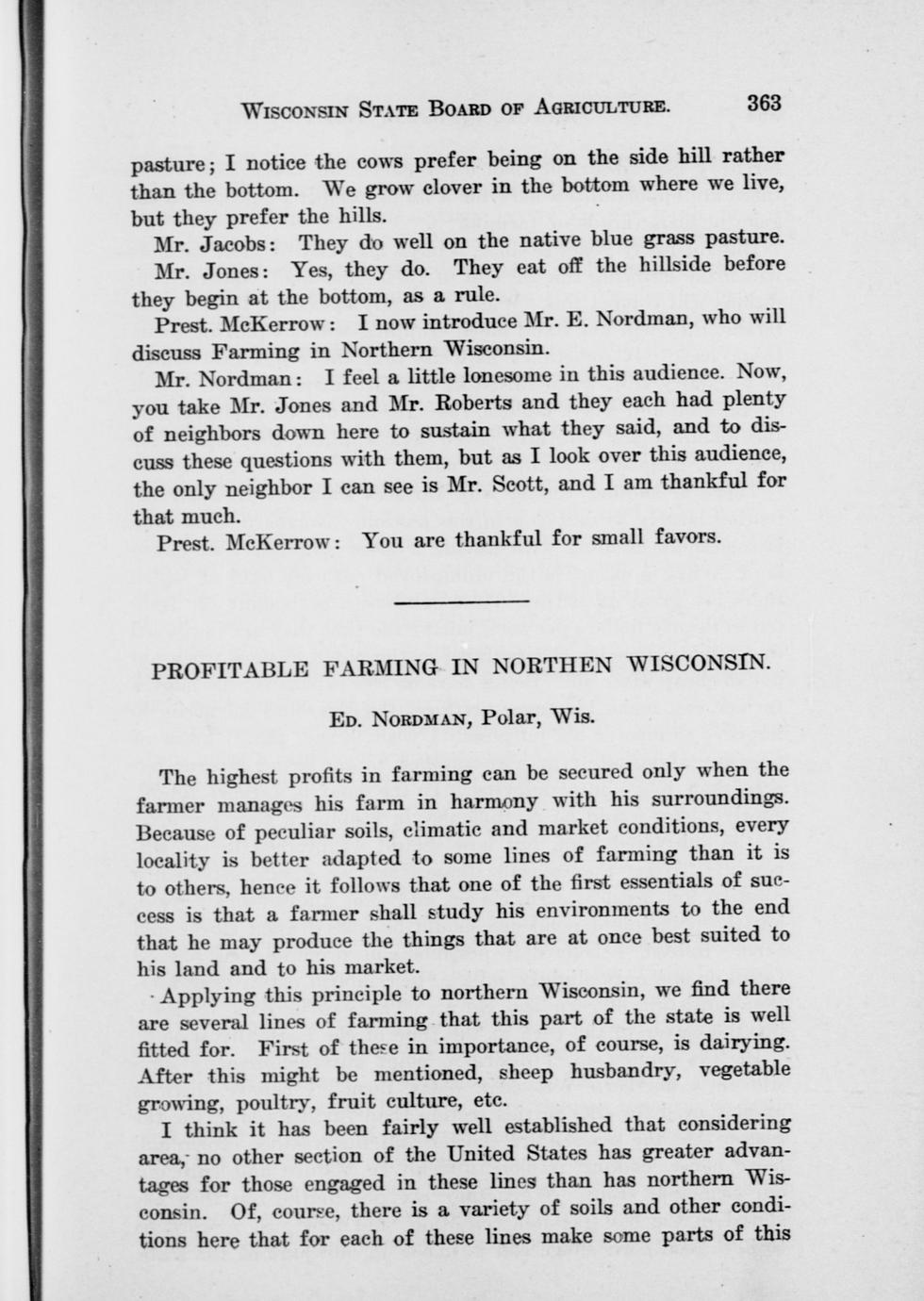 WISCONSIN STATE BOARD OF AGRICULTURE. 363

pasture; I notice the cows prefer being on the side hill rather than the bottom. We grow clover in the bottom where we live, but they prefer the hills.

Mr. Jacobs: They do well on the native blue grass pasture.

Mr. Jones: Yes, they do. They eat off the hillside before they begin at the bottom, as a rule.

Prest. McKerrow: I now introduce Mr. E. Nordman, who will discuss Farming in Northern Wisconsin.

Mr. Nordman: I feel a little lonesome in this audience. Now, you take Mr. Jones and Mr. Roberts and they each had plenty of neighbors down here to sustain what they said, and to discuss these questions with them, but as I look over this audience, the only neighbor I can see is Mr. Scott, and I am thankful for that much.

Prest. McKerrow: You are thankful for small favors.

PROFITABLE FARMING IN NORTHEN WISCONSIN.

ED. NORDMAN, Polar, Wis.

The highest profits in farming can be secured only when the farmer manages his farm in harmony with his surroundings. Because of peculiar soils, climatic and market conditions, every locality is better adapted to some lines of farming than it is to others, hence it follows that one of the first essentials of success is that a farmer shall study his environments to the end that he may produce the things that are at once best suited to his land and to his market.

Applying this principle to northern Wisconsin, we find there are several lines of farming that this part of the state is well fitted for. First of these in importance, of course, is dairying. After this might be mentioned, sheep husbandry, vegetable growing, poultry, fruit culture, etc.

I think it has been fairly well established that considering area, no other section of the United States has greater advantages for those engaged in these lines than has northern Wisconsin. Of, course, there is a variety of soils and other conditions here that for each of these lines make some parts of this